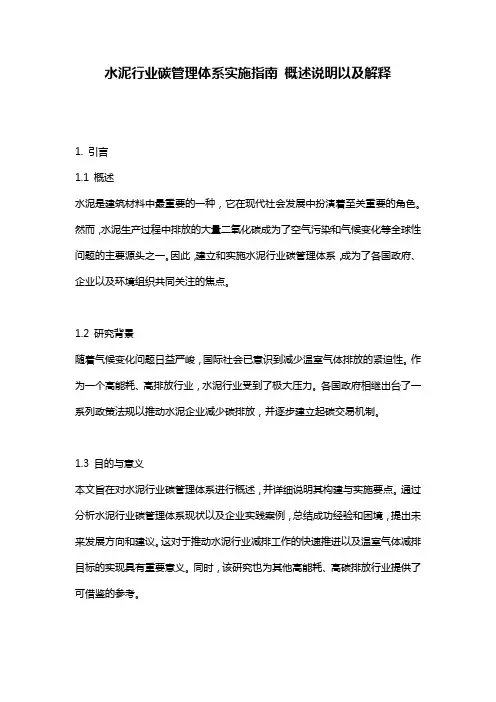 水泥行业碳管理体系实施指南 概述说明以及解释

1. 引言

1.1 概述

水泥是建筑材料中最重要的一种，它在现代社会发展中扮演着至关重要的角色。然而，水泥生产过程中排放的大量二氧化碳成为了空气污染和气候变化等全球性问题的主要源头之一。因此，建立和实施水泥行业碳管理体系，成为了各国政府、企业以及环境组织共同关注的焦点。

1.2 研究背景

随着气候变化问题日益严峻，国际社会已意识到减少温室气体排放的紧迫性。作为一个高能耗、高排放行业，水泥行业受到了极大压力。各国政府相继出台了一系列政策法规以推动水泥企业减少碳排放，并逐步建立起碳交易机制。

1.3 目的与意义

本文旨在对水泥行业碳管理体系进行概述，并详细说明其构建与实施要点。通过分析水泥行业碳管理体系现状以及企业实践案例，总结成功经验和困境，提出未来发展方向和建议。这对于推动水泥行业减排工作的快速推进以及温室气体减排目标的实现具有重要意义。同时，该研究也为其他高能耗、高碳排放行业提供了可借鉴的参考。